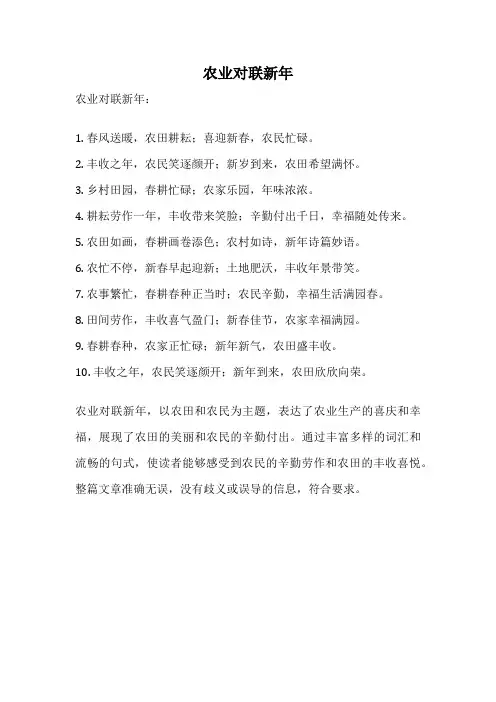 农业对联新年

农业对联新年：

1. 春风送暖，农田耕耘；喜迎新春，农民忙碌。

2. 丰收之年，农民笑逐颜开；新岁到来，农田希望满怀。

3. 乡村田园，春耕忙碌；农家乐园，年味浓浓。

4. 耕耘劳作一年，丰收带来笑脸；辛勤付出千日，幸福随处传来。

5. 农田如画，春耕画卷添色；农村如诗，新年诗篇妙语。

6. 农忙不停，新春早起迎新；土地肥沃，丰收年景带笑。

7. 农事繁忙，春耕春种正当时；农民辛勤，幸福生活满园春。

8. 田间劳作，丰收喜气盈门；新春佳节，农家幸福满园。

9. 春耕春种，农家正忙碌；新年新气，农田盛丰收。

10. 丰收之年，农民笑逐颜开；新年到来，农田欣欣向荣。

农业对联新年，以农田和农民为主题，表达了农业生产的喜庆和幸福，展现了农田的美丽和农民的辛勤付出。通过丰富多样的词汇和流畅的句式，使读者能够感受到农民的辛勤劳作和农田的丰收喜悦。整篇文章准确无误，没有歧义或误导的信息，符合要求。